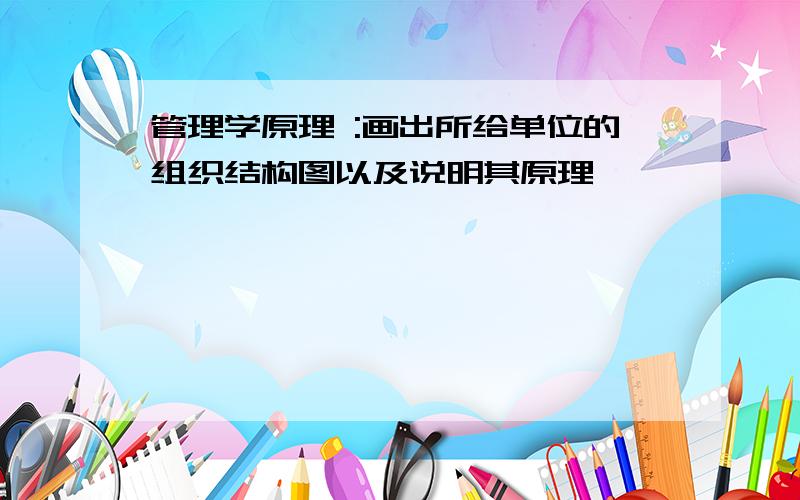 管理学原理 :画出所给单位的组织结构图以及说明其原理